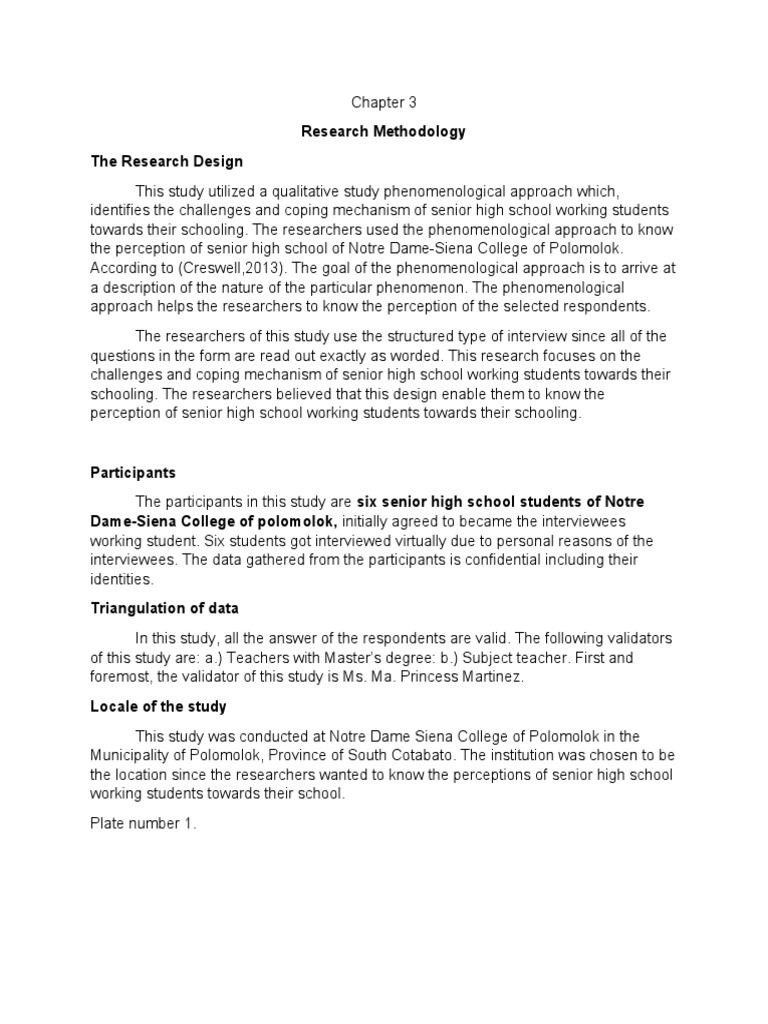 Chapter 3

Research Methodology

The Research Design

This study utilized a qualitative study phenomenological approach which, identifies the challenges and coping mechanism of senior high school working students towards their schooling. The researchers used the phenomenological approach to know the perception of senior high school of Notre Dame-Siena College of Polomolok. According to (Creswell,2013). The goal of the phenomenological approach is to arrive at a description of the nature of the particular phenomenon. The phenomenological approach helps the researchers to know the perception of the selected respondents.

The researchers of this study use the structured type of interview since all of the questions in the form are read out exactly as worded. This research focuses on the challenges and coping mechanism of senior high school working students towards their schooling. The researchers believed that this design enable them to know the perception of senior high school working students towards their schooling.

Participants

The participants in this study are six senior high school students of Notre Dame-Siena College of polomolok, initially agreed to became the interviewees working student. Six students got interviewed virtually due to personal reasons of the interviewees. The data gathered from the participants is confidential including their identities.

Triangulation of data

In this study, all the answer of the respondents are valid. The following validators of this study are: a.) Teachers with Master's degree: b.) Subject teacher. First and foremost, the validator of this study is Ms. Ma. Princess Martinez.

Locale of the study

This study was conducted at Notre Dame Siena College of Polomolok in the Municipality of Polomolok, Province of South Cotabato. The institution was chosen to be the location since the researchers wanted to know the perceptions of senior high school working students towards their school.

Plate number 1.